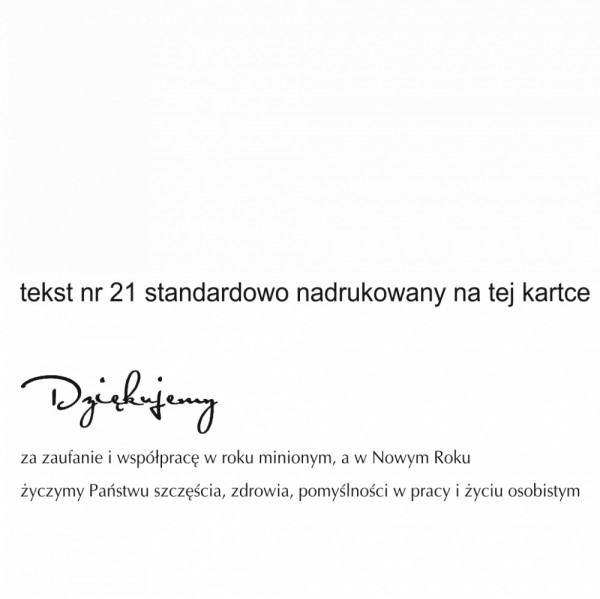 tekst nr 21 standardowo nadrukowany na tej kartce

Dziękujemy

za zaufanie i współpracę w roku minionym, a w Nowym Roku

życzymy Państwu szczęścia, zdrowia, pomyślności w pracy i życiu osobistym